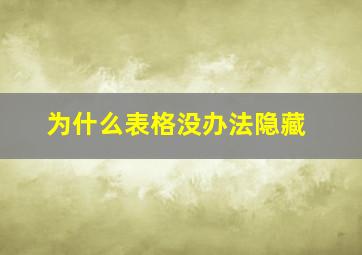 为什么表格没办法隐藏